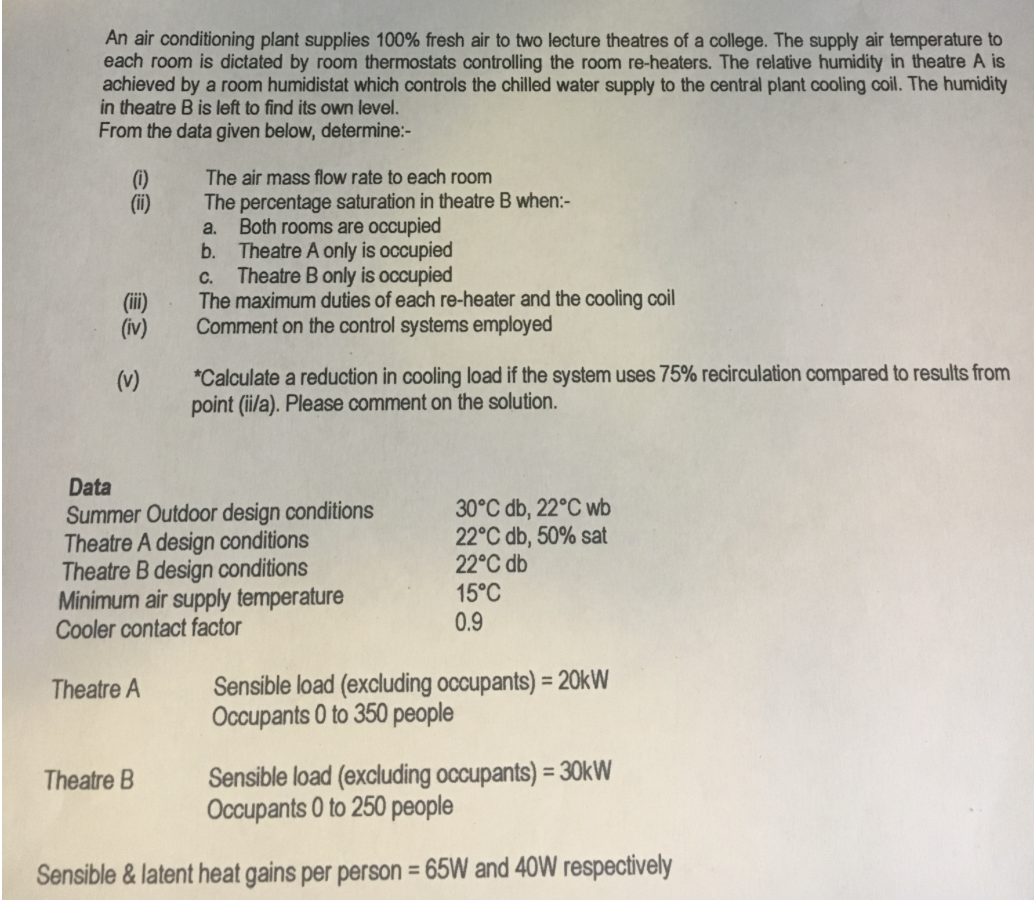 An air conditioning plant supplies 100% fresh air to two lecture theatres of a college. The supply air temperature to each room is dictated by room thermostats controlling the room re-heaters. The relative humidity in theatre A is achieved by a room humidistat which controls the chilled water supply to the central plant cooling coil. The humidity in theatre B is left to find its own level.
From the data given below, determine:-

(i) The air mass flow rate to each room
(ii) The percentage saturation in theatre B when:-
a. Both rooms are occupied
b. Theatre A only is occupied
c. Theatre B only is occupied
(iii) The maximum duties of each re-heater and the cooling coil
(iv) Comment on the control systems employed

(v) *Calculate a reduction in cooling load if the system uses 75% recirculation compared to results from point (ii/a). Please comment on the solution.

Data

| | |
|---|---|
| Summer Outdoor design conditions | 30°C db, 22°C wb |
| Theatre A design conditions | 22°C db, 50% sat |
| Theatre B design conditions | 22°C db |
| Minimum air supply temperature | 15°C |
| Cooler contact factor | 0.9 |

Theatre A Sensible load (excluding occupants) = 20kW
Occupants 0 to 350 people

Theatre B Sensible load (excluding occupants) = 30kW
Occupants 0 to 250 people

Sensible & latent heat gains per person = 65W and 40W respectively